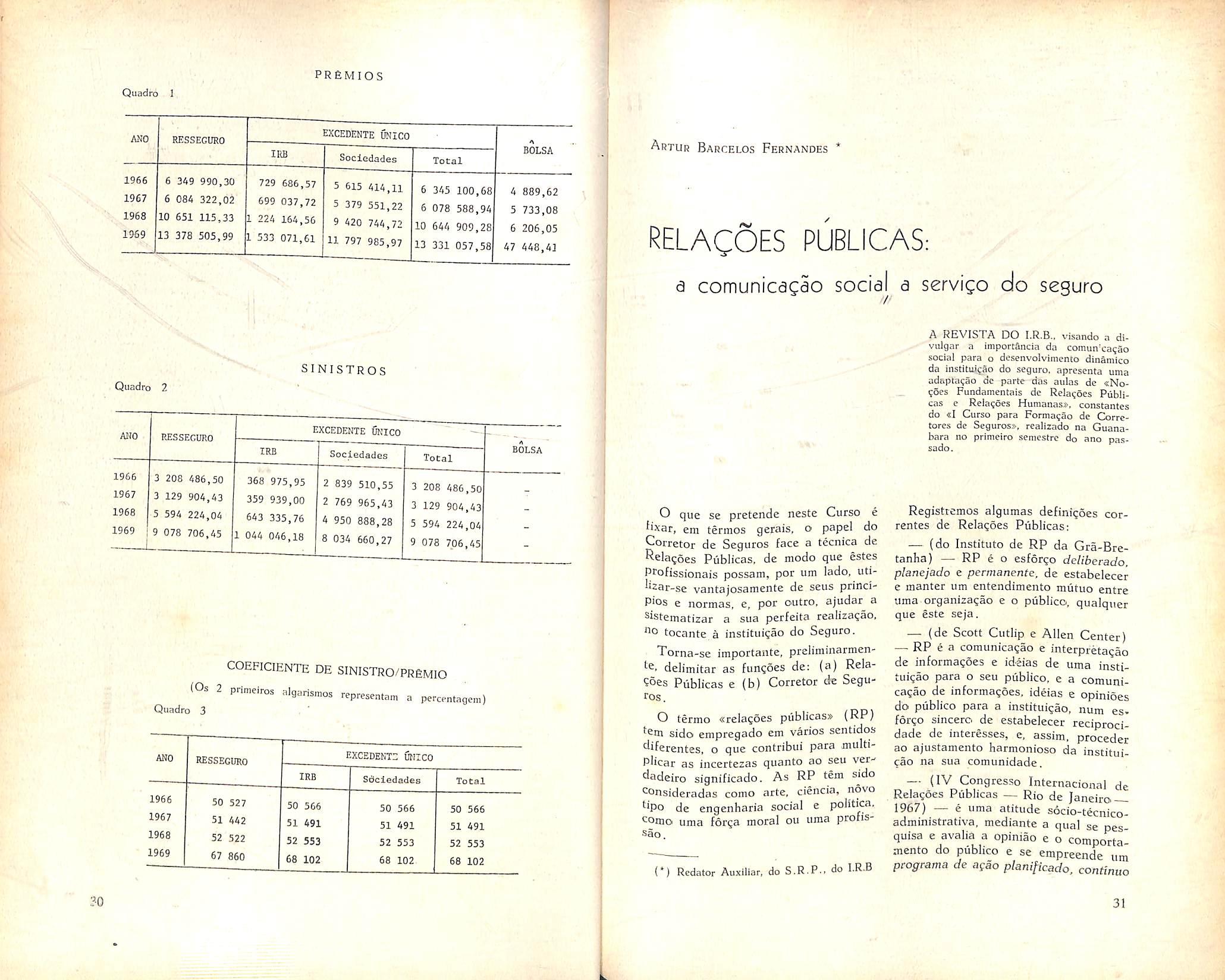 PRÊMIOS

Quadro 1

| ANO | RESSEGURO | EXCEDENTE ÚNICO IRB | EXCEDENTE ÚNICO Sociedades | EXCEDENTE ÚNICO Total | BÔLSA |
|---|---|---|---|---|---|
| 1966 | 6 349 990,30 | 729 686,57 | 5 615 414,11 | 6 345 100,68 | 4 889,62 |
| 1967 | 6 084 322,02 | 699 037,72 | 5 379 551,22 | 6 078 588,94 | 5 733,08 |
| 1968 | 10 651 115,33 | 1 224 164,56 | 9 420 744,72 | 10 644 909,28 | 6 206,05 |
| 1969 | 13 378 505,99 | 1 533 071,61 | 11 797 985,97 | 13 331 057,58 | 47 448,41 |

SINISTROS

Quadro 2

| ANO | RESSEGURO | EXCEDENTE ÚNICO IRB | EXCEDENTE ÚNICO Sociedades | EXCEDENTE ÚNICO Total | BÔLSA |
|---|---|---|---|---|---|
| 1966 | 3 208 486,50 | 368 975,95 | 2 839 510,55 | 3 208 486,50 | - |
| 1967 | 3 129 904,43 | 359 939,00 | 2 769 965,43 | 3 129 904,43 | - |
| 1968 | 5 594 224,04 | 643 335,76 | 4 950 888,28 | 5 594 224,04 | - |
| 1969 | 9 078 706,45 | 1 044 046,18 | 8 034 660,27 | 9 078 706,45 | - |

COEFICIENTE DE SINISTRO/PRÊMIO

(Os 2 primeiros algarismos representam a percentagem)

Quadro 3

| ANO | RESSEGURO | EXCEDENTE ÚNICO IRB | EXCEDENTE ÚNICO Sociedades | EXCEDENTE ÚNICO Total |
|---|---|---|---|---|
| 1966 | 50 527 | 50 566 | 50 566 | 50 566 |
| 1967 | 51 442 | 51 491 | 51 491 | 51 491 |
| 1968 | 52 522 | 52 553 | 52 553 | 52 553 |
| 1969 | 67 860 | 68 102 | 68 102 | 68 102 |

30

ARTUR BARCELOS FERNANDES *

RELAÇÕES PÚBLICAS:

a comunicação social a serviço do seguro

A REVISTA DO I.R.B., visando a divulgar a importância da comunicação social para o desenvolvimento dinâmico da instituição do seguro, apresenta uma adaptação de parte das aulas de «Noções Fundamentais de Relações Públicas e Relações Humanas», constantes do «I Curso para Formação de Corretores de Seguros», realizado na Guanabara no primeiro semestre do ano passado.

O que se pretende neste Curso é fixar, em têrmos gerais, o papel do Corretor de Seguros face a técnica de Relações Públicas, de modo que êstes profissionais possam, por um lado, utilizar-se vantajosamente de seus princípios e normas, e, por outro, ajudar a sistematizar a sua perfeita realização, no tocante à instituição do Seguro.

Torna-se importante, preliminarmente, delimitar as funções de: (a) Relações Públicas e (b) Corretor de Seguros.

O têrmo «relações públicas» (RP) tem sido empregado em vários sentidos diferentes, o que contribui para multiplicar as incertezas quanto ao seu verdadeiro significado. As RP têm sido consideradas como arte, ciência, nôvo tipo de engenharia social e política, como uma fôrça moral ou uma profissão.

(*) Redator Auxiliar, do S.R.P., do I.R.B

Registremos algumas definições correntes de Relações Públicas:

— (do Instituto de RP da Grã-Bretanha) — RP é o esfôrço deliberado, planejado e permanente, de estabelecer e manter um entendimento mútuo entre uma organização e o público, qualquer que êste seja.

— (de Scott Cutlip e Allen Center) — RP é a comunicação e interpretação de informações e idéias de uma instituição para o seu público, e a comunicação de informações, idéias e opiniões do público para a instituição, num esfôrço sincero de estabelecer reciprocidade de interêsses, e, assim, proceder ao ajustamento harmonioso da instituição na sua comunidade.

— (IV Congresso Internacional de Relações Públicas — Rio de Janeiro — 1967) — é uma atitude sócio-técnico-administrativa, mediante a qual se pesquisa e avalia a opinião e o comportamento do público e se empreende um programa de ação planificado, contínuo

31